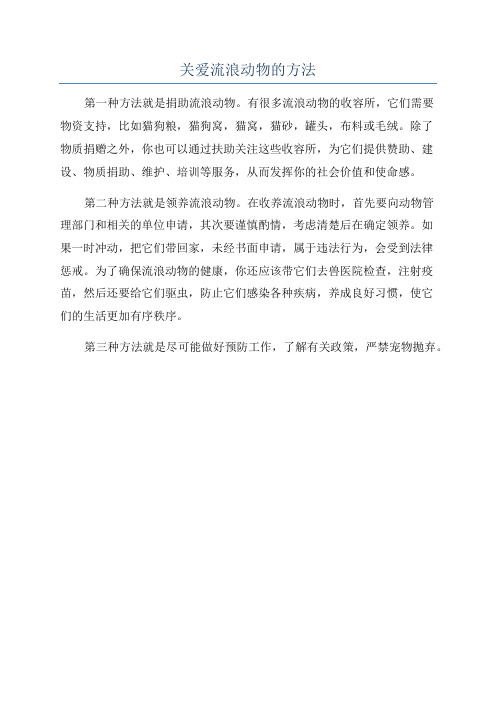 关爱流浪动物的方法

第一种方法就是捐助流浪动物。有很多流浪动物的收容所，它们需要物资支持，比如猫狗粮，猫狗窝，猫窝，猫砂，罐头，布料或毛绒。除了物质捐赠之外，你也可以通过扶助关注这些收容所，为它们提供赞助、建设、物质捐助、维护、培训等服务，从而发挥你的社会价值和使命感。

第二种方法就是领养流浪动物。在收养流浪动物时，首先要向动物管理部门和相关的单位申请，其次要谨慎酌情，考虑清楚后在确定领养。如果一时冲动，把它们带回家，未经书面申请，属于违法行为，会受到法律惩戒。为了确保流浪动物的健康，你还应该带它们去兽医院检查，注射疫苗，然后还要给它们驱虫，防止它们感染各种疾病，养成良好习惯，使它们的生活更加有序秩序。

第三种方法就是尽可能做好预防工作，了解有关政策，严禁宠物抛弃。